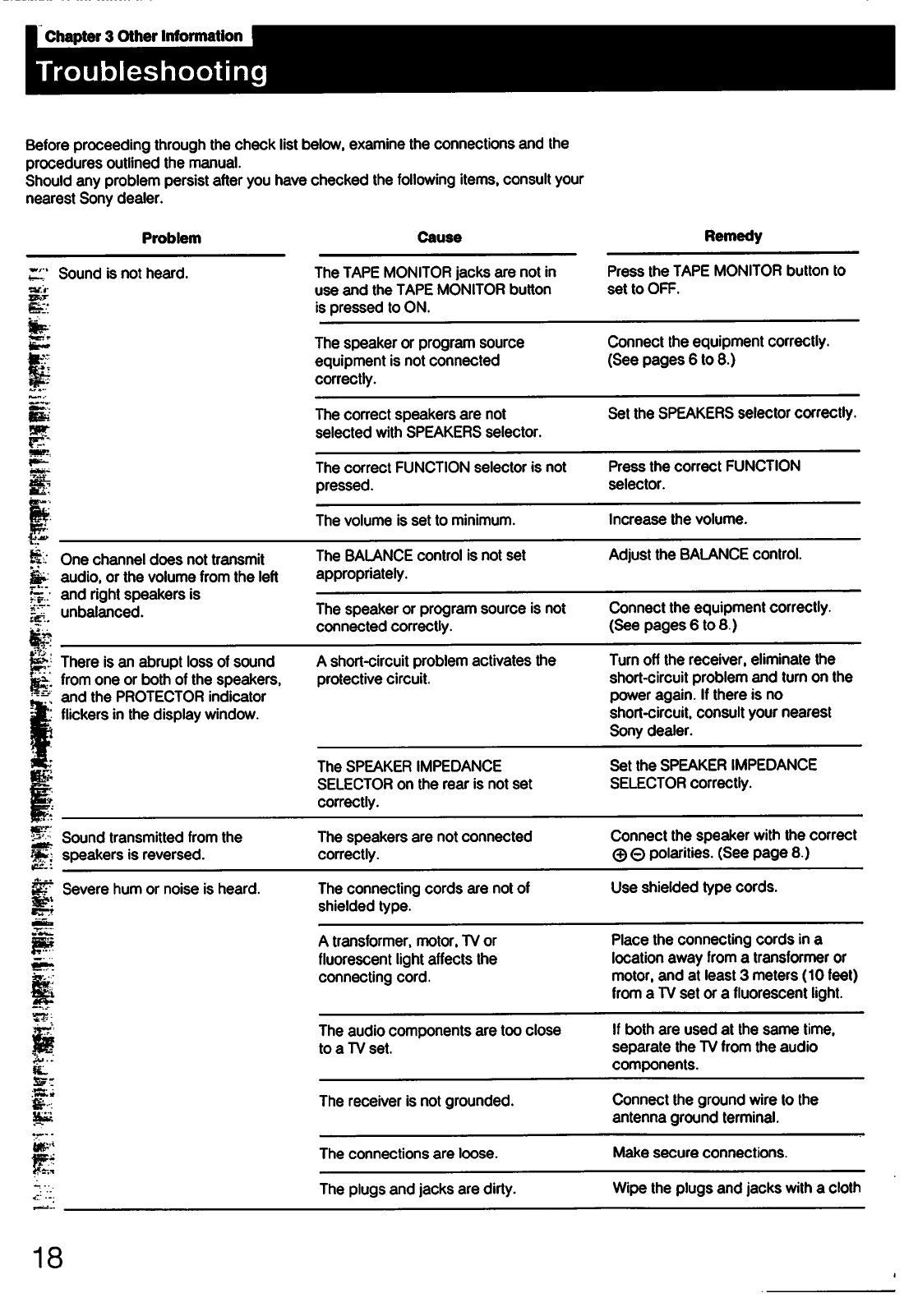 Chapter 3 Other Information

Troubleshooting

Before proceeding through the check list below, examine the connections and the procedures outlined the manual.
Should any problem persist after you have checked the following items, consult your nearest Sony dealer.

| Problem | Cause | Remedy |
|---|---|---|
| Sound is not heard. | The TAPE MONITOR jacks are not in use and the TAPE MONITOR button is pressed to ON. | Press the TAPE MONITOR button to set to OFF. |
| | The speaker or program source equipment is not connected correctly. | Connect the equipment correctly. (See pages 6 to 8.) |
| | The correct speakers are not selected with SPEAKERS selector. | Set the SPEAKERS selector correctly. |
| | The correct FUNCTION selector is not pressed. | Press the correct FUNCTION selector. |
| | The volume is set to minimum. | Increase the volume. |
| One channel does not transmit audio, or the volume from the left and right speakers is unbalanced. | The BALANCE control is not set appropriately. | Adjust the BALANCE control. |
| | The speaker or program source is not connected correctly. | Connect the equipment correctly. (See pages 6 to 8.) |
| There is an abrupt loss of sound from one or both of the speakers, and the PROTECTOR indicator flickers in the display window. | A short-circuit problem activates the protective circuit. | Turn off the receiver, eliminate the short-circuit problem and turn on the power again. If there is no short-circuit, consult your nearest Sony dealer. |
| | The SPEAKER IMPEDANCE SELECTOR on the rear is not set correctly. | Set the SPEAKER IMPEDANCE SELECTOR correctly. |
| Sound transmitted from the speakers is reversed. | The speakers are not connected correctly. | Connect the speaker with the correct ⊕ ⊖ polarities. (See page 8.) |
| Severe hum or noise is heard. | The connecting cords are not of shielded type. | Use shielded type cords. |
| | A transformer, motor, TV or fluorescent light affects the connecting cord. | Place the connecting cords in a location away from a transformer or motor, and at least 3 meters (10 feet) from a TV set or a fluorescent light. |
| | The audio components are too close to a TV set. | If both are used at the same time, separate the TV from the audio components. |
| | The receiver is not grounded. | Connect the ground wire to the antenna ground terminal. |
| | The connections are loose. | Make secure connections. |
| | The plugs and jacks are dirty. | Wipe the plugs and jacks with a cloth |

18